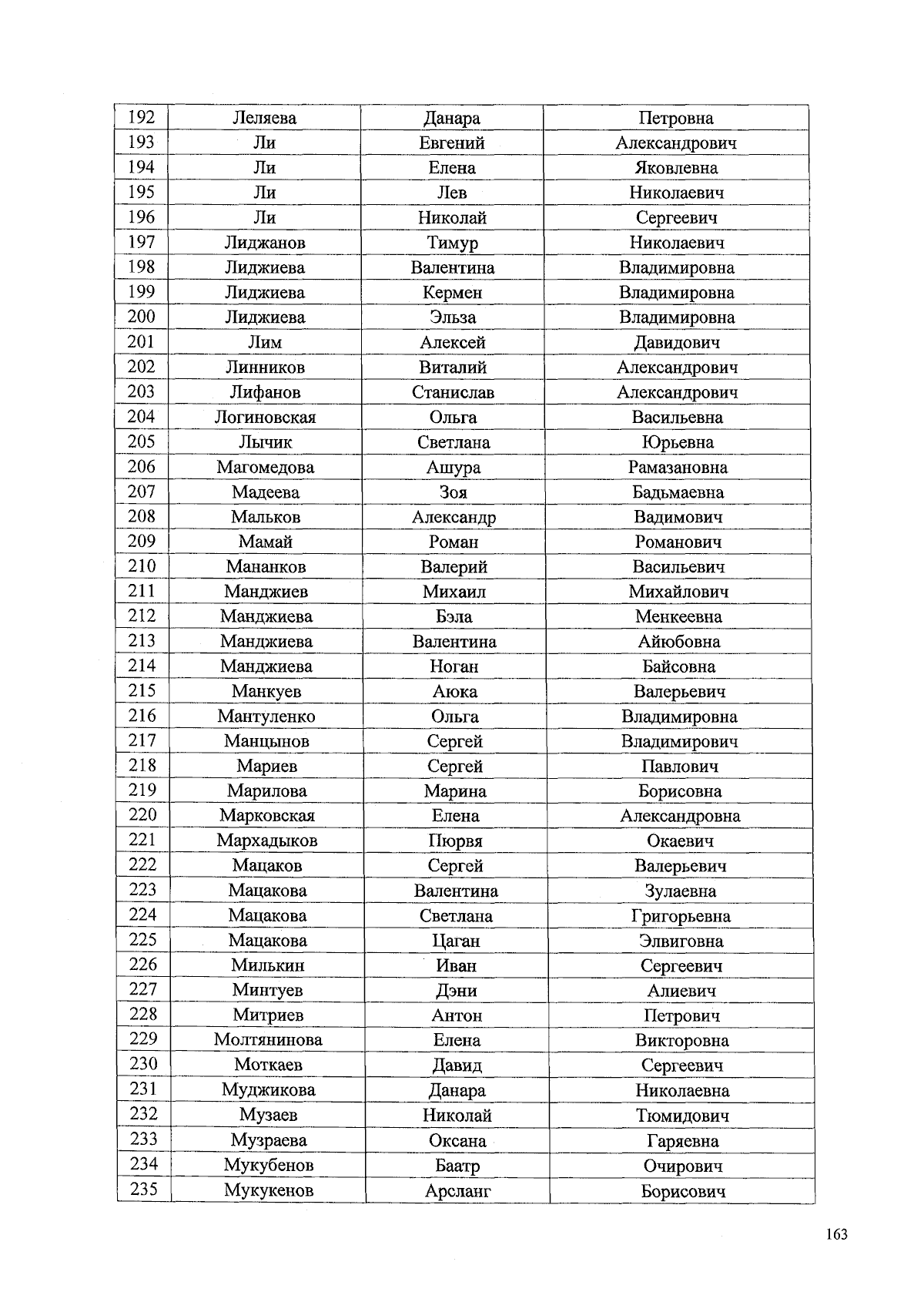 | 192 | Леляева | Данара | Петровна |
|---|---|---|---|
| 193 | Ли | Евгений | Александрович |
| 194 | Ли | Елена | Яковлевна |
| 195 | Ли | Лев | Николаевич |
| 196 | Ли | Николай | Сергеевич |
| 197 | Лиджанов | Тимур | Николаевич |
| 198 | Лиджиева | Валентина | Владимировна |
| 199 | Лиджиева | Кермен | Владимировна |
| 200 | Лиджиева | Эльза | Владимировна |
| 201 | Лим | Алексей | Давидович |
| 202 | Линников | Виталий | Александрович |
| 203 | Лифанов | Станислав | Александрович |
| 204 | Логиновская | Ольга | Васильевна |
| 205 | Лычик | Светлана | Юрьевна |
| 206 | Магомедова | Ашура | Рамазановна |
| 207 | Мадеева | Зоя | Бадьмаевна |
| 208 | Мальков | Александр | Вадимович |
| 209 | Мамай | Роман | Романович |
| 210 | Мананков | Валерий | Васильевич |
| 211 | Манджиев | Михаил | Михайлович |
| 212 | Манджиева | Бэла | Менкеевна |
| 213 | Манджиева | Валентина | Айюбовна |
| 214 | Манджиева | Ноган | Байсовна |
| 215 | Манкуев | Аюка | Валерьевич |
| 216 | Мантуленко | Ольга | Владимировна |
| 217 | Манцынов | Сергей | Владимирович |
| 218 | Мариев | Сергей | Павлович |
| 219 | Марилова | Марина | Борисовна |
| 220 | Марковская | Елена | Александровна |
| 221 | Мархадыков | Пюрвя | Окаевич |
| 222 | Мацаков | Сергей | Валерьевич |
| 223 | Мацакова | Валентина | Зулаевна |
| 224 | Мацакова | Светлана | Григорьевна |
| 225 | Мацакова | Цаган | Элвиговна |
| 226 | Милькин | Иван | Сергеевич |
| 227 | Минтуев | Дэни | Алиевич |
| 228 | Митриев | Антон | Петрович |
| 229 | Молтянинова | Елена | Викторовна |
| 230 | Моткаев | Давид | Сергеевич |
| 231 | Муджикова | Данара | Николаевна |
| 232 | Музаев | Николай | Тюмидович |
| 233 | Музраева | Оксана | Гаряевна |
| 234 | Мукубенов | Баатр | Очирович |
| 235 | Мукукенов | Арсланг | Борисович |

163